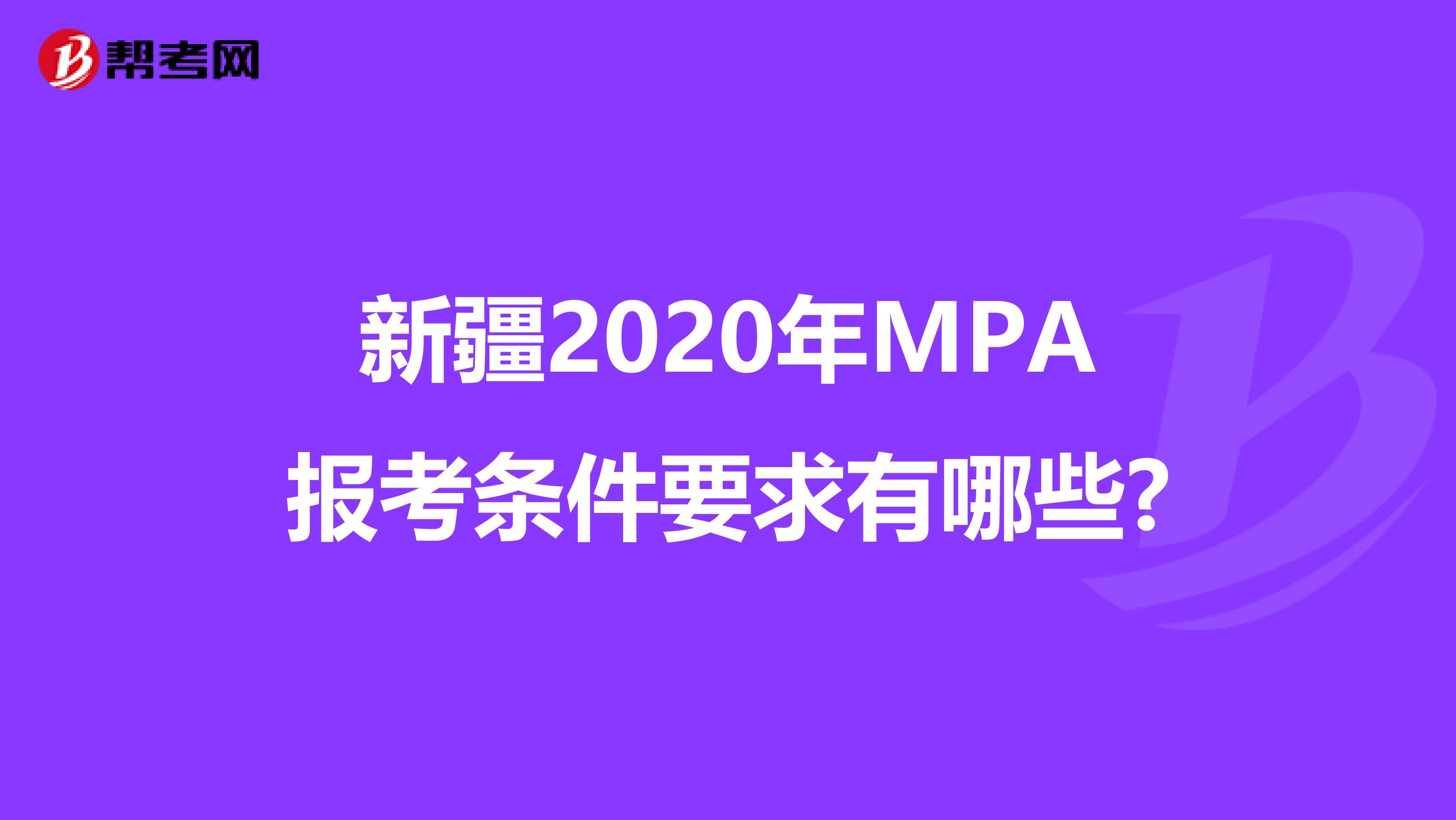 帮考网

新疆2020年MPA报考条件要求有哪些?